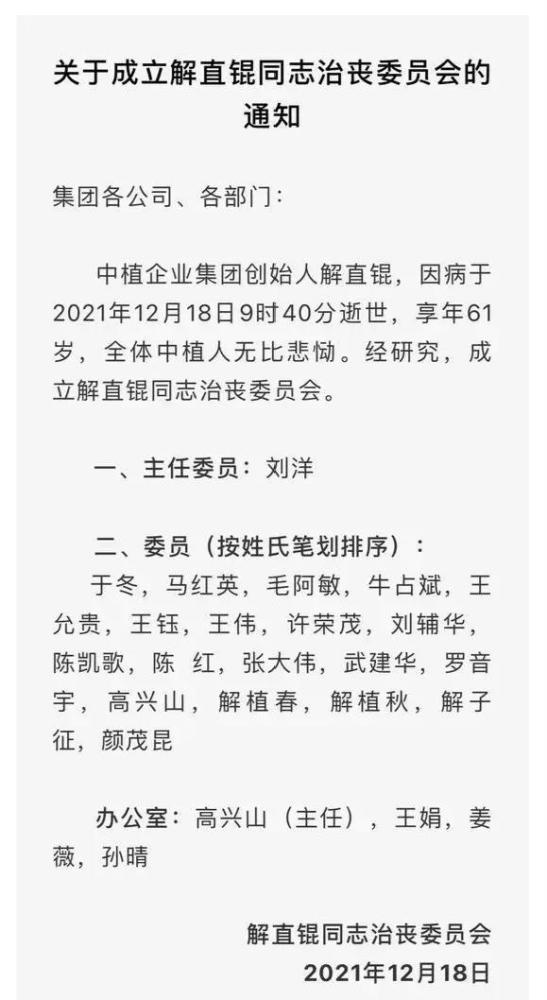 关于成立解直锟同志治丧委员会的通知

集团各公司、各部门：

中植企业集团创始人解直锟，因病于2021年12月18日9时40分逝世，享年61岁，全体中植人无比悲恸。经研究，成立解直锟同志治丧委员会。

一、主任委员：刘洋

二、委员（按姓氏笔划排序）：
于冬，马红英，毛阿敏，牛占斌，王允贵，王钰，王伟，许荣茂，刘辅华，陈凯歌，陈 红，张大伟，武建华，罗音宇，高兴山，解植春，解植秋，解子征，颜茂昆

办公室：高兴山（主任），王娟，姜薇，孙晴

解直锟同志治丧委员会
2021年12月18日